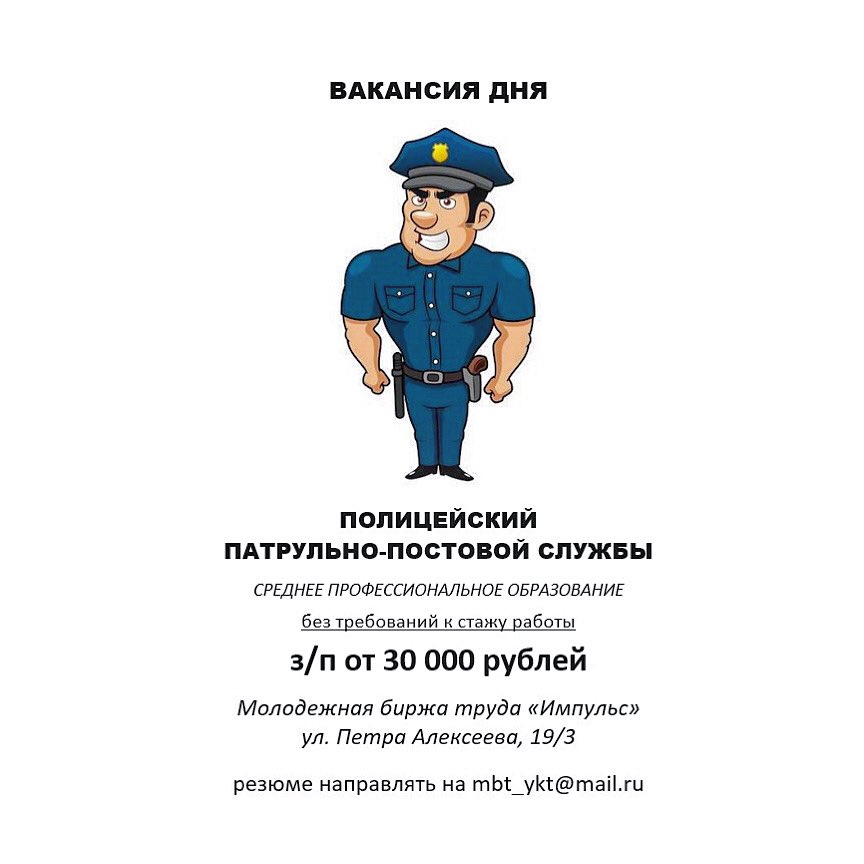 ВАКАНСИЯ ДНЯ

ПОЛИЦЕЙСКИЙ
ПАТРУЛЬНО-ПОСТОВОЙ СЛУЖБЫ

СРЕДНЕЕ ПРОФЕССИОНАЛЬНОЕ ОБРАЗОВАНИЕ

без требований к стажу работы

з/п от 30 000 рублей

Молодежная биржа труда «Импульс»
ул. Петра Алексеева, 19/3

резюме направлять на mbt_ykt@mail.ru